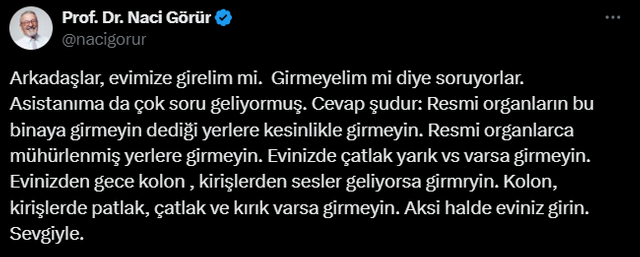 Prof. Dr. Naci Görür
@nacigorur

Arkadaşlar, evimize girelim mi. Girmeyelim mi diye soruyorlar. Asistanıma da çok soru geliyormuş. Cevap şudur: Resmi organların bu binaya girmeyin dediği yerlere kesinlikle girmeyin. Resmi organlarca mühürlenmiş yerlere girmeyin. Evinizde çatlak yarık vs varsa girmeyin. Evinizden gece kolon , kirişlerden sesler geliyorsa girmryin. Kolon, kirişlerde patlak, çatlak ve kırık varsa girmeyin. Aksi halde eviniz girin. Sevgiyle.